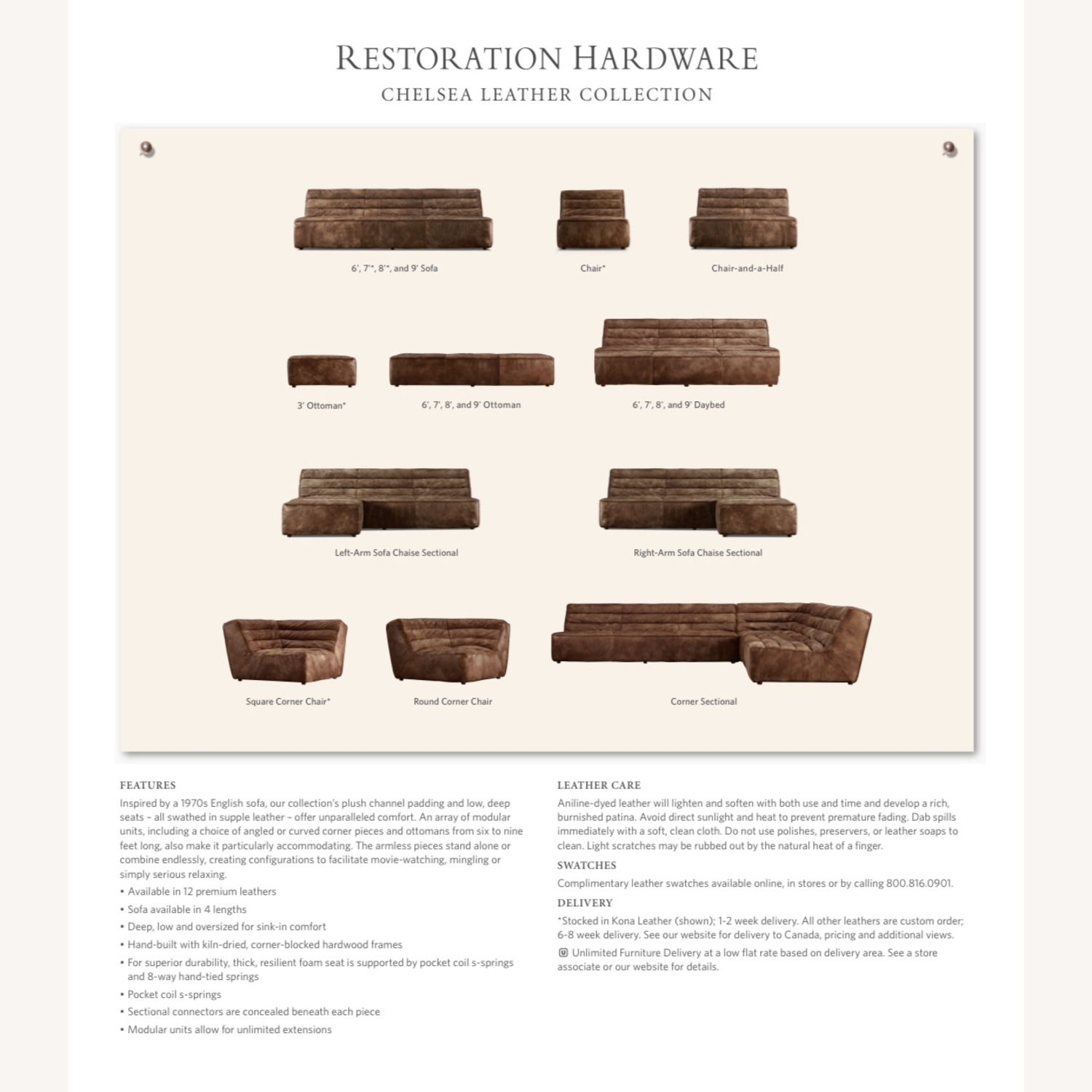 RESTORATION HARDWARE
CHELSEA LEATHER COLLECTION

6', 7'*, 8'*, and 9' Sofa

Chair*

Chair-and-a-Half

3' Ottoman*

6', 7', 8', and 9' Ottoman

6', 7', 8', and 9' Daybed

Left-Arm Sofa Chaise Sectional

Right-Arm Sofa Chaise Sectional

Square Corner Chair*

Round Corner Chair

Corner Sectional

FEATURES
Inspired by a 1970s English sofa, our collection's plush channel padding and low, deep seats – all swathed in supple leather – offer unparalleled comfort. An array of modular units, including a choice of angled or curved corner pieces and ottomans from six to nine feet long, also make it particularly accommodating. The armless pieces stand alone or combine endlessly, creating configurations to facilitate movie-watching, mingling or simply serious relaxing.
• Available in 12 premium leathers
• Sofa available in 4 lengths
• Deep, low and oversized for sink-in comfort
• Hand-built with kiln-dried, corner-blocked hardwood frames
• For superior durability, thick, resilient foam seat is supported by pocket coil s-springs and 8-way hand-tied springs
• Pocket coil s-springs
• Sectional connectors are concealed beneath each piece
• Modular units allow for unlimited extensions

LEATHER CARE
Aniline-dyed leather will lighten and soften with both use and time and develop a rich, burnished patina. Avoid direct sunlight and heat to prevent premature fading. Dab spills immediately with a soft, clean cloth. Do not use polishes, preservers, or leather soaps to clean. Light scratches may be rubbed out by the natural heat of a finger.

SWATCHES
Complimentary leather swatches available online, in stores or by calling 800.816.0901.

DELIVERY
*Stocked in Kona Leather (shown); 1-2 week delivery. All other leathers are custom order; 6-8 week delivery. See our website for delivery to Canada, pricing and additional views.
Unlimited Furniture Delivery at a low flat rate based on delivery area. See a store associate or our website for details.